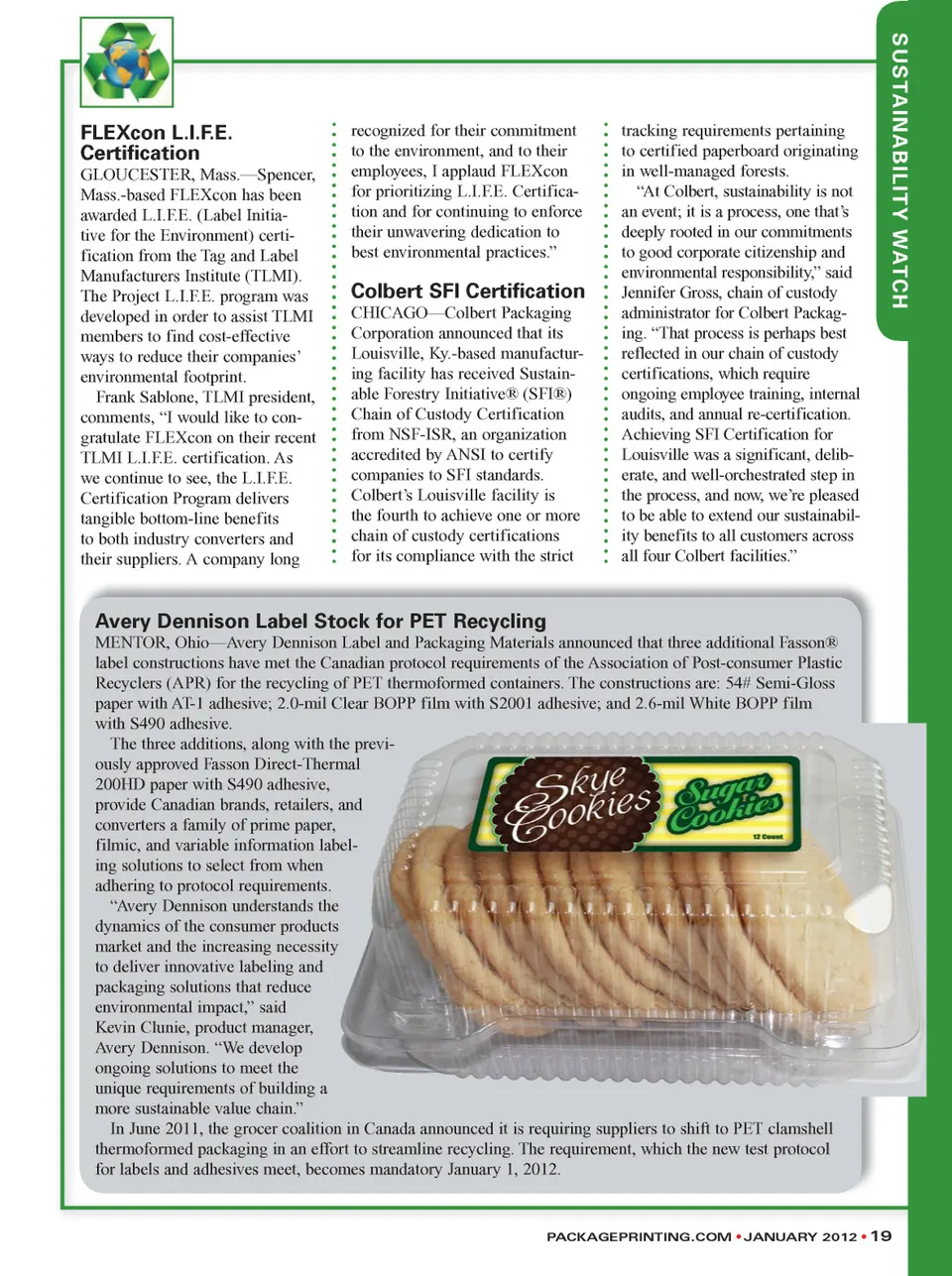 SUSTAINABILITY WATCH

FLEXcon L.I.F.E. Certification

GLOUCESTER, Mass.—Spencer, Mass.-based FLEXcon has been awarded L.I.F.E. (Label Initiative for the Environment) certification from the Tag and Label Manufacturers Institute (TLMI). The Project L.I.F.E. program was developed in order to assist TLMI members to find cost-effective ways to reduce their companies' environmental footprint.

Frank Sablone, TLMI president, comments, "I would like to congratulate FLEXcon on their recent TLMI L.I.F.E. certification. As we continue to see, the L.I.F.E. Certification Program delivers tangible bottom-line benefits to both industry converters and their suppliers. A company long recognized for their commitment to the environment, and to their employees, I applaud FLEXcon for prioritizing L.I.F.E. Certification and for continuing to enforce their unwavering dedication to best environmental practices."

Colbert SFI Certification

CHICAGO—Colbert Packaging Corporation announced that its Louisville, Ky.-based manufacturing facility has received Sustainable Forestry Initiative® (SFI®) Chain of Custody Certification from NSF-ISR, an organization accredited by ANSI to certify companies to SFI standards. Colbert's Louisville facility is the fourth to achieve one or more chain of custody certifications for its compliance with the strict tracking requirements pertaining to certified paperboard originating in well-managed forests.

"At Colbert, sustainability is not an event; it is a process, one that's deeply rooted in our commitments to good corporate citizenship and environmental responsibility," said Jennifer Gross, chain of custody administrator for Colbert Packaging. "That process is perhaps best reflected in our chain of custody certifications, which require ongoing employee training, internal audits, and annual re-certification. Achieving SFI Certification for Louisville was a significant, deliberate, and well-orchestrated step in the process, and now, we're pleased to be able to extend our sustainability benefits to all customers across all four Colbert facilities."

Avery Dennison Label Stock for PET Recycling

MENTOR, Ohio—Avery Dennison Label and Packaging Materials announced that three additional Fasson® label constructions have met the Canadian protocol requirements of the Association of Post-consumer Plastic Recyclers (APR) for the recycling of PET thermoformed containers. The constructions are: 54# Semi-Gloss paper with AT-1 adhesive; 2.0-mil Clear BOPP film with S2001 adhesive; and 2.6-mil White BOPP film with S490 adhesive.

The three additions, along with the previously approved Fasson Direct-Thermal 200HD paper with S490 adhesive, provide Canadian brands, retailers, and converters a family of prime paper, filmic, and variable information labeling solutions to select from when adhering to protocol requirements.

"Avery Dennison understands the dynamics of the consumer products market and the increasing necessity to deliver innovative labeling and packaging solutions that reduce environmental impact," said Kevin Clunie, product manager, Avery Dennison. "We develop ongoing solutions to meet the unique requirements of building a more sustainable value chain."

In June 2011, the grocer coalition in Canada announced it is requiring suppliers to shift to PET clamshell thermoformed packaging in an effort to streamline recycling. The requirement, which the new test protocol for labels and adhesives meet, becomes mandatory January 1, 2012.

Skye Cookies Sugar Cookies 12 Count

PACKAGEPRINTING.COM • JANUARY 2012 • 19